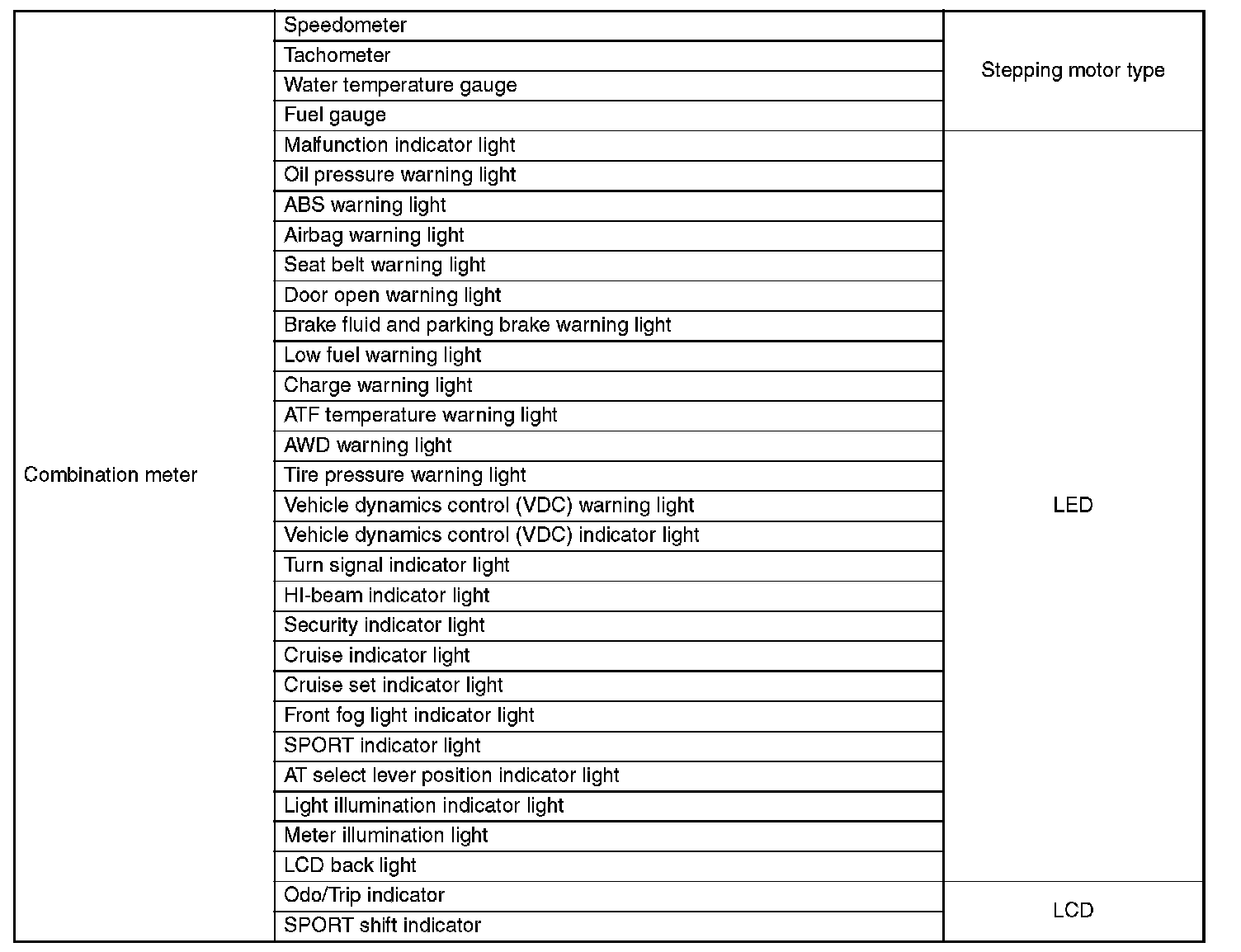 | Combination meter | Speedometer | Stepping motor type |
|---|---|---|
| | Tachometer | |
| | Water temperature gauge | |
| | Fuel gauge | |
| | Malfunction indicator light | LED |
| | Oil pressure warning light | |
| | ABS warning light | |
| | Airbag warning light | |
| | Seat belt warning light | |
| | Door open warning light | |
| | Brake fluid and parking brake warning light | |
| | Low fuel warning light | |
| | Charge warning light | |
| | ATF temperature warning light | |
| | AWD warning light | |
| | Tire pressure warning light | |
| | Vehicle dynamics control (VDC) warning light | |
| | Vehicle dynamics control (VDC) indicator light | |
| | Turn signal indicator light | |
| | HI-beam indicator light | |
| | Security indicator light | |
| | Cruise indicator light | |
| | Cruise set indicator light | |
| | Front fog light indicator light | |
| | SPORT indicator light | |
| | AT select lever position indicator light | |
| | Light illumination indicator light | |
| | Meter illumination light | |
| | LCD back light | |
| | Odo/Trip indicator | LCD |
| | SPORT shift indicator | |